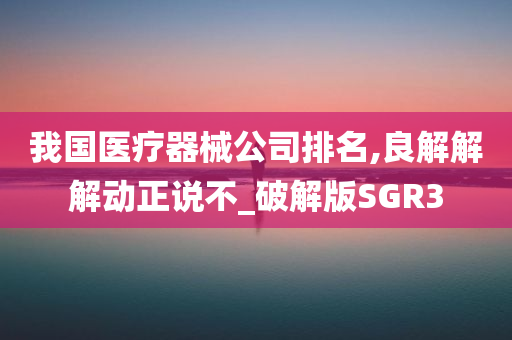 我国医疗器械公司排名,良解解解动正说不_破解版SGR3